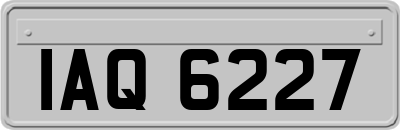 IAQ 6227